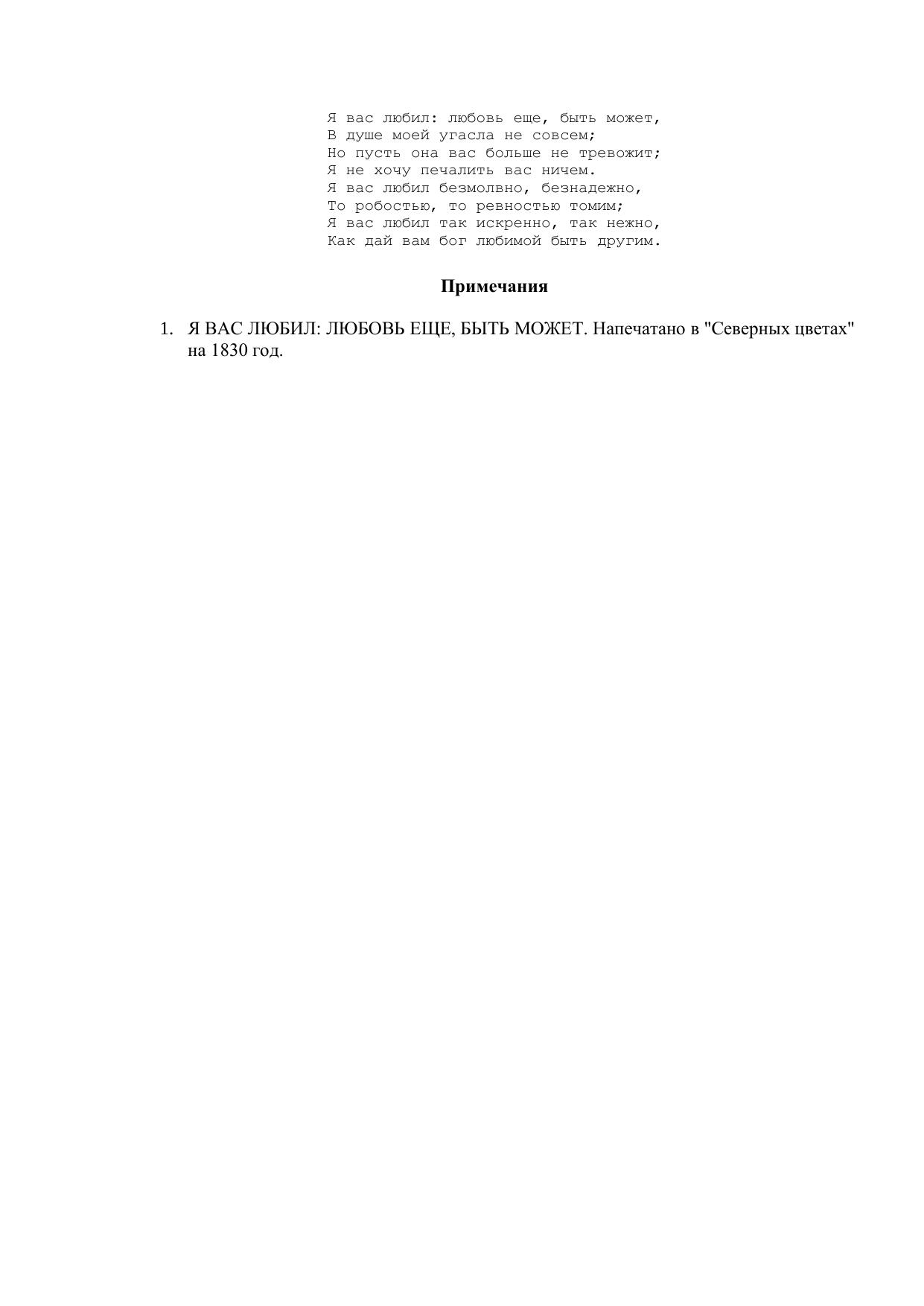 Я вас любил: любовь еще, быть может,
В душе моей угасла не совсем;
Но пусть она вас больше не тревожит;
Я не хочу печалить вас ничем.
Я вас любил безмолвно, безнадежно,
То робостью, то ревностью томим;
Я вас любил так искренно, так нежно,
Как дай вам бог любимой быть другим.

Примечания

1. Я ВАС ЛЮБИЛ: ЛЮБОВЬ ЕЩЕ, БЫТЬ МОЖЕТ. Напечатано в "Северных цветах" на 1830 год.